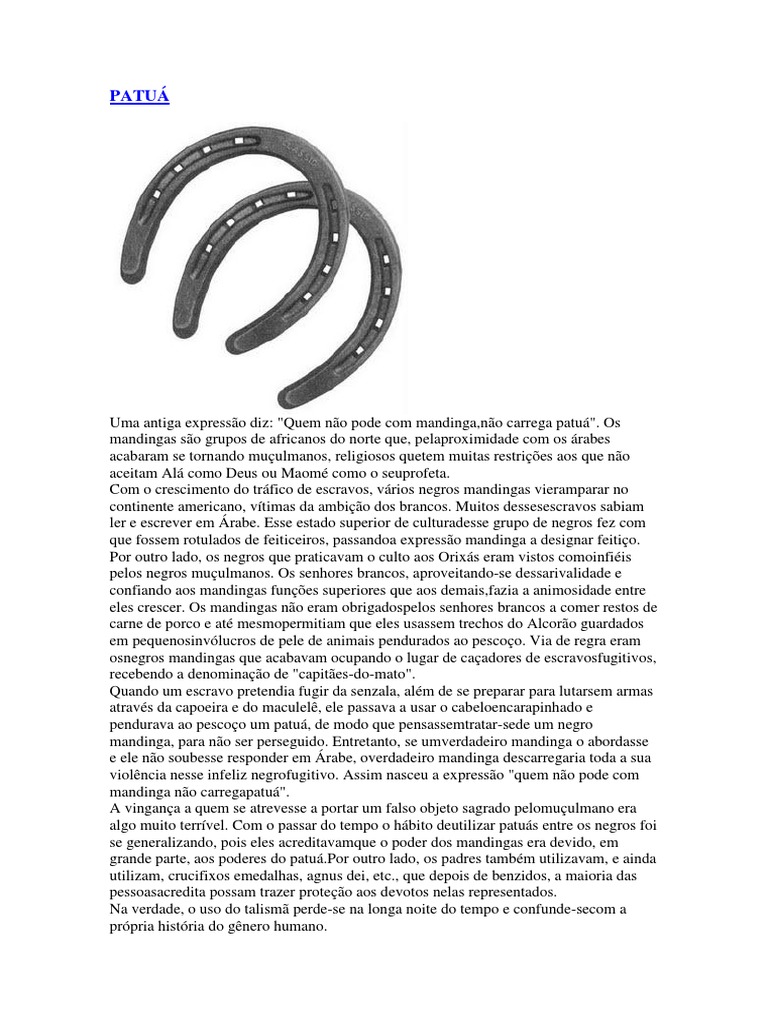 PATUÁ

Uma antiga expressão diz: "Quem não pode com mandinga,não carrega patuá". Os mandingas são grupos de africanos do norte que, pelaproximidade com os árabes acabaram se tornando muçulmanos, religiosos quetem muitas restrições aos que não aceitam Alá como Deus ou Maomé como o seuprofeta.
Com o crescimento do tráfico de escravos, vários negros mandingas vieramparar no continente americano, vítimas da ambição dos brancos. Muitos dessesescravos sabiam ler e escrever em Árabe. Esse estado superior de culturadesse grupo de negros fez com que fossem rotulados de feiticeiros, passandoa expressão mandinga a designar feitiço. Por outro lado, os negros que praticavam o culto aos Orixás eram vistos comoinfiéis pelos negros muçulmanos. Os senhores brancos, aproveitando-se dessarivalidade e confiando aos mandingas funções superiores que aos demais,fazia a animosidade entre eles crescer. Os mandingas não eram obrigadospelos senhores brancos a comer restos de carne de porco e até mesmopermitiam que eles usassem trechos do Alcorão guardados em pequenosinvólucros de pele de animais pendurados ao pescoço. Via de regra eram osnegros mandingas que acabavam ocupando o lugar de caçadores de escravosfugitivos, recebendo a denominação de "capitães-do-mato".
Quando um escravo pretendia fugir da senzala, além de se preparar para lutarsem armas através da capoeira e do maculelê, ele passava a usar o cabeloencarapinhado e pendurava ao pescoço um patuá, de modo que pensassemtratar-sede um negro mandinga, para não ser perseguido. Entretanto, se umverdadeiro mandinga o abordasse e ele não soubesse responder em Árabe, overdadeiro mandinga descarregaria toda a sua violência nesse infeliz negrofugitivo. Assim nasceu a expressão "quem não pode com mandinga não carregapatuá".
A vingança a quem se atrevesse a portar um falso objeto sagrado pelomuçulmano era algo muito terrível. Com o passar do tempo o hábito deutilizar patuás entre os negros foi se generalizando, pois eles acreditavamque o poder dos mandingas era devido, em grande parte, aos poderes do patuá.Por outro lado, os padres também utilizavam, e ainda utilizam, crucifixos emedalhas, agnus dei, etc., que depois de benzidos, a maioria das pessoasacredita possam trazer proteção aos devotos nelas representados.
Na verdade, o uso do talismã perde-se na longa noite do tempo e confunde-secom a própria história do gênero humano.